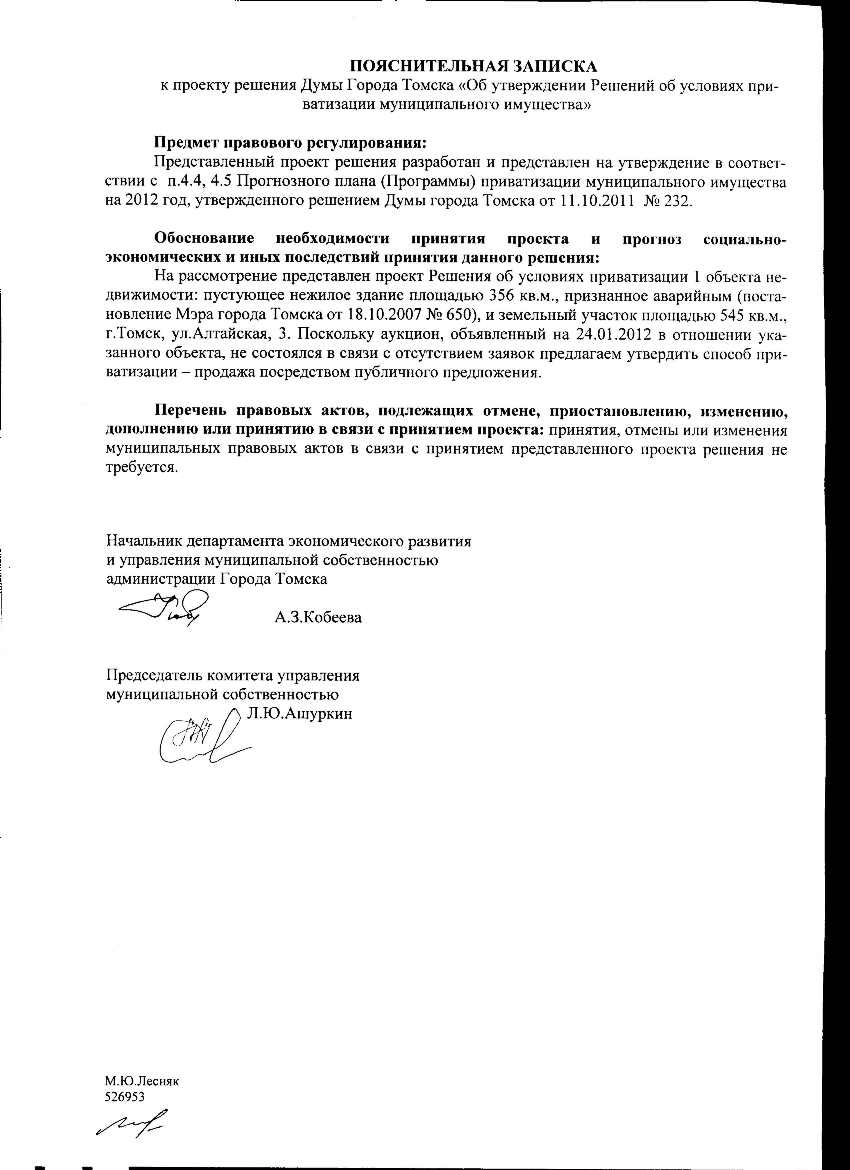 ПОЯСНИТЕЛЬНАЯ ЗАПИСКА
к проекту решения Думы Города Томска «Об утверждении Решений об условиях приватизации муниципального имущества»

Предмет правового регулирования:
Представленный проект решения разработан и представлен на утверждение в соответствии с п.4.4, 4.5 Прогнозного плана (Программы) приватизации муниципального имущества на 2012 год, утвержденного решением Думы города Томска от 11.10.2011 № 232.

Обоснование необходимости принятия проекта и прогноз социально-экономических и иных последствий принятия данного решения:
На рассмотрение представлен проект Решения об условиях приватизации 1 объекта недвижимости: пустующее нежилое здание площадью 356 кв.м., признанное аварийным (постановление Мэра города Томска от 18.10.2007 № 650), и земельный участок площадью 545 кв.м., г.Томск, ул.Алтайская, 3. Поскольку аукцион, объявленный на 24.01.2012 в отношении указанного объекта, не состоялся в связи с отсутствием заявок предлагаем утвердить способ приватизации – продажа посредством публичного предложения.

Перечень правовых актов, подлежащих отмене, приостановлению, изменению, дополнению или принятию в связи с принятием проекта: принятия, отмены или изменения муниципальных правовых актов в связи с принятием представленного проекта решения не требуется.

Начальник департамента экономического развития
и управления муниципальной собственностью
администрации Города Томска
А.З.Кобеева

Председатель комитета управления
муниципальной собственностью
Л.Ю.Ашуркин

М.Ю.Лесняк
526953